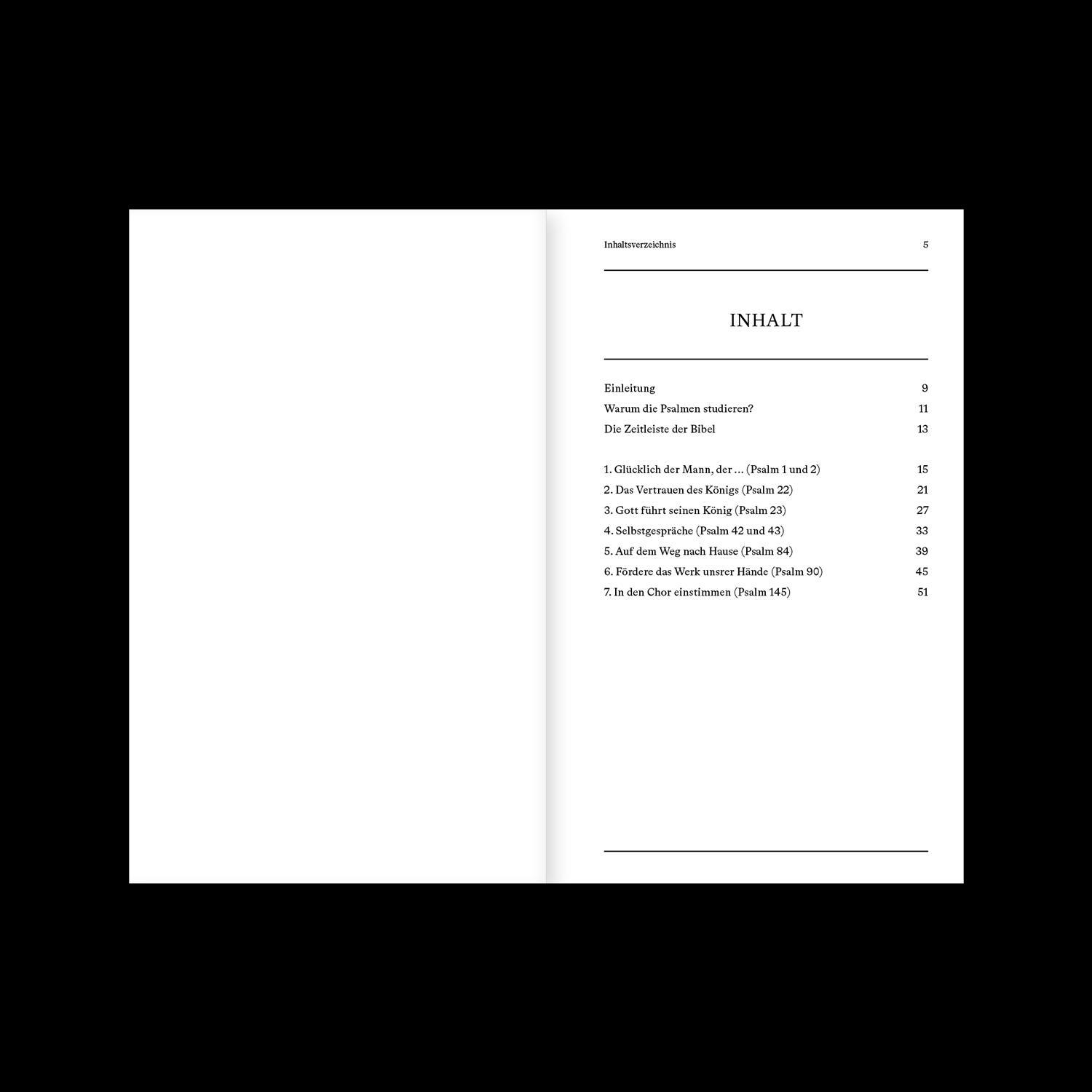 Inhaltsverzeichnis 5

INHALT

Einleitung 9
Warum die Psalmen studieren? 11
Die Zeitleiste der Bibel 13

1. Glücklich der Mann, der … (Psalm 1 und 2) 15
2. Das Vertrauen des Königs (Psalm 22) 21
3. Gott führt seinen König (Psalm 23) 27
4. Selbstgespräche (Psalm 42 und 43) 33
5. Auf dem Weg nach Hause (Psalm 84) 39
6. Fördere das Werk unsrer Hände (Psalm 90) 45
7. In den Chor einstimmen (Psalm 145) 51